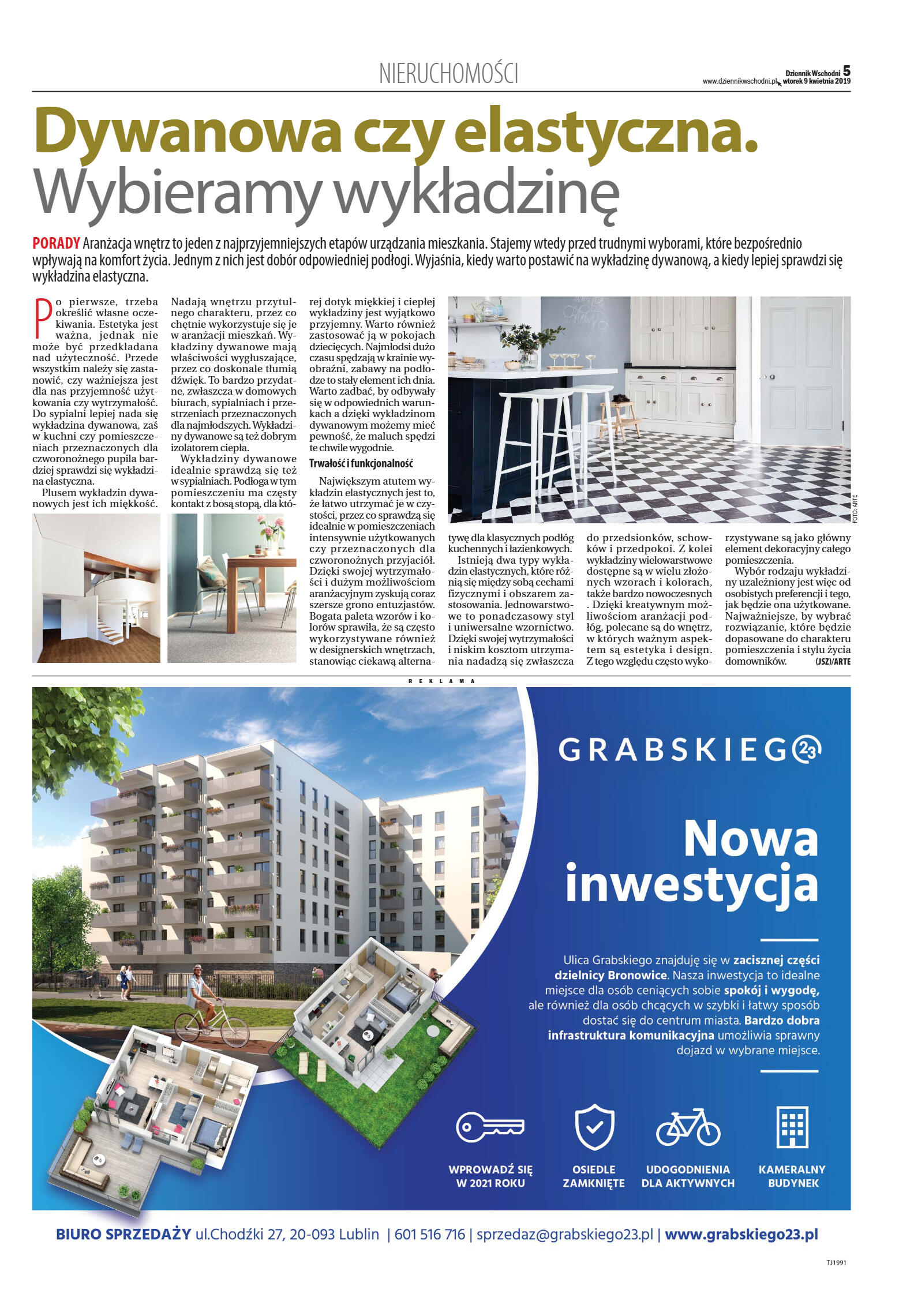 NIERUCHOMOŚCI

Dziennik Wschodni 5
www.dziennikwschodni.pl wtorek 9 kwietnia 2019

Dywanowa czy elastyczna. Wybieramy wykładzinę

PORADY Aranżacja wnętrz to jeden z najprzyjemniejszych etapów urządzania mieszkania. Stajemy wtedy przed trudnymi wyborami, które bezpośrednio wpływają na komfort życia. Jednym z nich jest dobór odpowiedniej podłogi. Wyjaśnia, kiedy warto postawić na wykładzinę dywanową, a kiedy lepiej sprawdzi się wykładzina elastyczna.

Po pierwsze, trzeba określić własne oczekiwania. Estetyka jest ważna, jednak nie może być przedkładana nad użyteczność. Przede wszystkim należy się zastanowić, czy ważniejsza jest dla nas przyjemność użytkowania czy wytrzymałość. Do sypialni lepiej nada się wykładzina dywanowa, zaś w kuchni czy pomieszczeniach przeznaczonych dla czworonożnego pupila bardziej sprawdzi się wykładzina elastyczna.

Plusem wykładzin dywanowych jest ich miękkość. Nadają wnętrzu przytulnego charakteru, przez co chętnie wykorzystuje się je w aranżacji mieszkań. Wykładziny dywanowe mają właściwości wygłuszające, przez co doskonale tłumią dźwięk. To bardzo przydatne, zwłaszcza w domowych biurach, sypialniach i przestrzeniach przeznaczonych dla najmłodszych. Wykładziny dywanowe są też dobrym izolatorem ciepła.

Wykładziny dywanowe idealnie sprawdzą się też w sypialniach. Podłoga w tym pomieszczeniu ma częsty kontakt z bosą stopą, dla której dotyk miękkiej i ciepłej wykładziny jest wyjątkowo przyjemny. Warto również zastosować ją w pokojach dziecięcych. Najmłodsi dużo czasu spędzają w krainie wyobraźni, zabawy na podłodze to stały element ich dnia. Warto zadbać, by odbywały się w odpowiednich warunkach a dzięki wykładzinom dywanowym możemy mieć pewność, że maluch spędzi te chwile wygodnie.

Trwałość i funkcjonalność

Największym atutem wykładzin elastycznych jest to, że łatwo utrzymać je w czystości, przez co sprawdzą się idealnie w pomieszczeniach intensywnie użytkowanych czy przeznaczonych dla czworonożnych przyjaciół. Dzięki swojej wytrzymałości i dużym możliwościom aranżacyjnym zyskują coraz szersze grono entuzjastów. Bogata paleta wzorów i kolorów sprawiła, że są często wykorzystywane również w designerskich wnętrzach, stanowiąc ciekawą alternatywę dla klasycznych podłóg kuchennych i łazienkowych.

Istnieją dwa typy wykładzin elastycznych, które różnią się między sobą cechami fizycznymi i obszarem zastosowania. Jednowarstwowe to ponadczasowy styl i uniwersalne wzornictwo. Dzięki swojej wytrzymałości i niskim kosztom utrzymania nadadzą się zwłaszcza do przedsionków, schowków i przedpokoi. Z kolei wykładziny wielowarstwowe dostępne są w wielu złożonych wzorach i kolorach, także bardzo nowoczesnych . Dzięki kreatywnym możliwościom aranżacji podłóg, polecane są do wnętrz, w których ważnym aspektem są estetyka i design. Z tego względu często wykorzystywane są jako główny element dekoracyjny całego pomieszczenia.

Wybór rodzaju wykładziny uzależniony jest więc od osobistych preferencji i tego, jak będzie ona użytkowane. Najważniejsze, by wybrać rozwiązanie, które będzie dopasowane do charakteru pomieszczenia i stylu życia domowników. (JSZ)/ARTE

FOTO: ARTE

REKLAMA

GRABSKIEGO 23

Nowa inwestycja

Ulica Grabskiego znajduję się w zacisznej części dzielnicy Bronowice. Nasza inwestycja to idealne miejsce dla osób ceniących sobie spokój i wygodę, ale również dla osób chcących w szybki i łatwy sposób dostać się do centrum miasta. Bardzo dobra infrastruktura komunikacyjna umożliwia sprawny dojazd w wybrane miejsce.

WPROWADŹ SIĘ W 2021 ROKU
OSIEDLE ZAMKNIĘTE
UDOGODNIENIA DLA AKTYWNYCH
KAMERALNY BUDYNEK

BIURO SPRZEDAŻY ul.Chodźki 27, 20-093 Lublin | 601 516 716 | sprzedaz@grabskiego23.pl | www.grabskiego23.pl

TJ1991